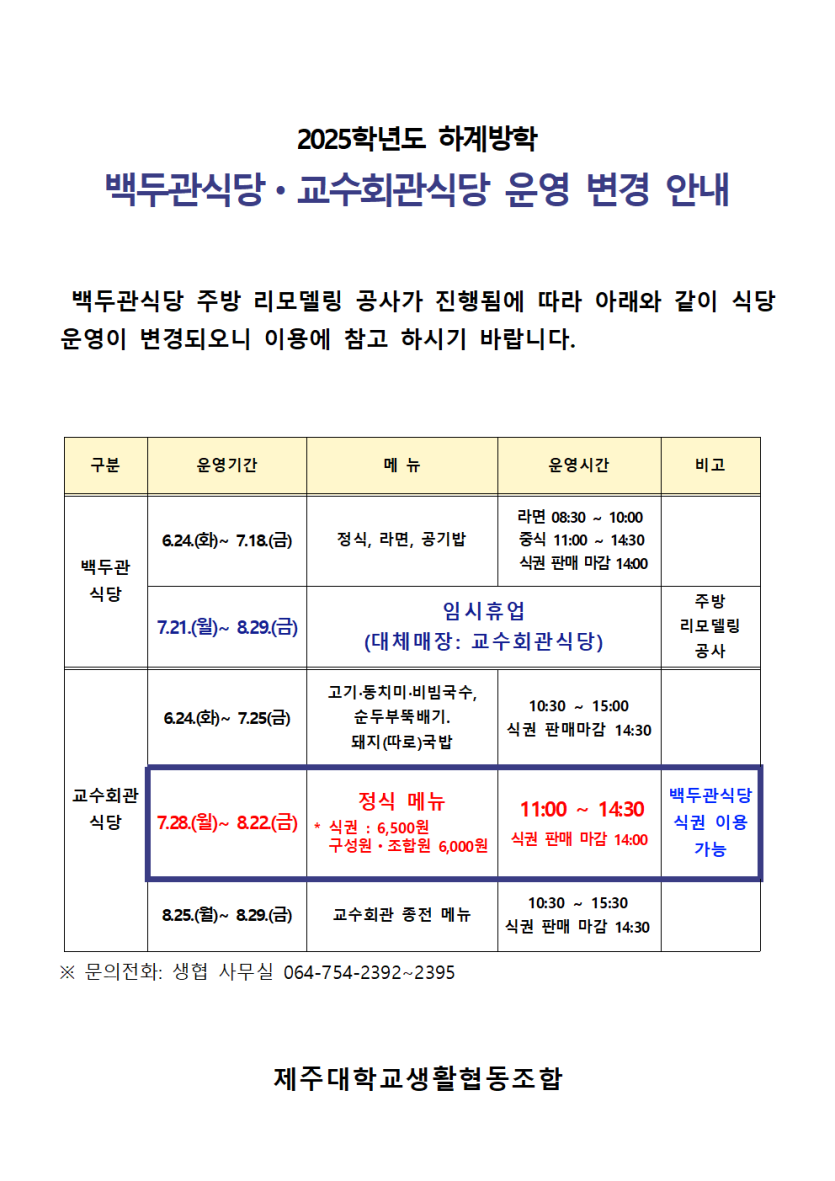 2025학년도 하계방학

백두관식당 • 교수회관식당 운영 변경 안내

백두관식당 주방 리모델링 공사가 진행됨에 따라 아래와 같이 식당 운영이 변경되오니 이용에 참고 하시기 바랍니다.

| 구분 | 운영기간 | 메 뉴 | 운영시간 | 비고 |
|---|---|---|---|---|
| 백두관 식당 | 6.24.(화)~ 7.18.(금) | 정식, 라면, 공기밥 | 라면 08:30 ~ 10:00 중식 11:00 ~ 14:30 식권 판매 마감 14:00 | |
| | 7.21.(월)~ 8.29.(금) | 임시휴업 (대체매장: 교수회관식당) | | 주방 리모델링 공사 |
| 교수회관 식당 | 6.24.(화)~ 7.25(금) | 고기·동치미·비빔국수, 순두부뚝배기. 돼지(따로)국밥 | 10:30 ~ 15:00 식권 판매마감 14:30 | |
| | 7.28.(월)~ 8.22.(금) | 정식 메뉴 * 식권 : 6,500원 구성원 • 조합원 6,000원 | 11:00 ~ 14:30 식권 판매 마감 14:00 | 백두관식당 식권 이용 가능 |
| | 8.25.(월)~ 8.29.(금) | 교수회관 종전 메뉴 | 10:30 ~ 15:30 식권 판매 마감 14:30 | |

※ 문의전화: 생협 사무실 064-754-2392~2395

제주대학교생활협동조합